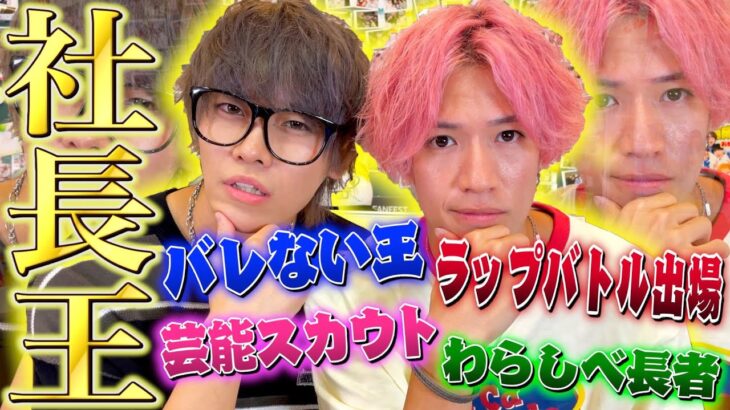 社長王

バレない王

ラップバトル出場

芸能スカウト

わらしべ長者